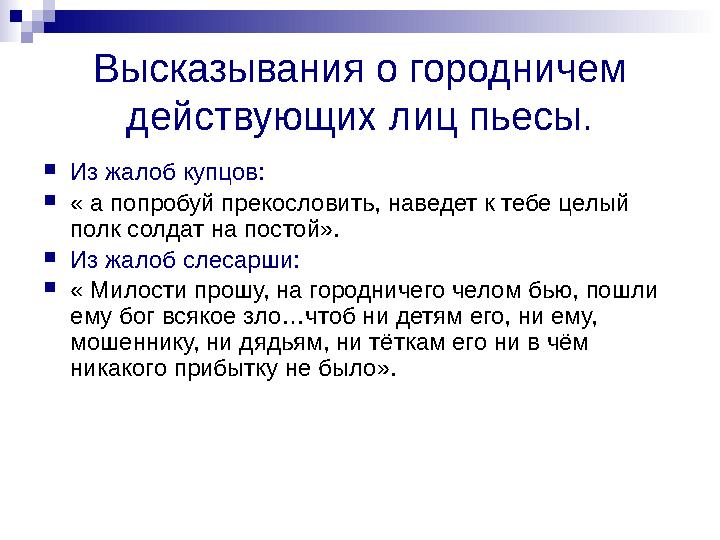 Высказывания о городничем действующих лиц пьесы.

Из жалоб купцов:

« а попробуй прекословить, наведет к тебе целый полк солдат на постой».

Из жалоб слесарши:

« Милости прошу, на городничего челом бью, пошли ему бог всякое зло…чтоб ни детям его, ни ему, мошеннику, ни дядьям, ни тёткам его ни в чём никакого прибытку не было».